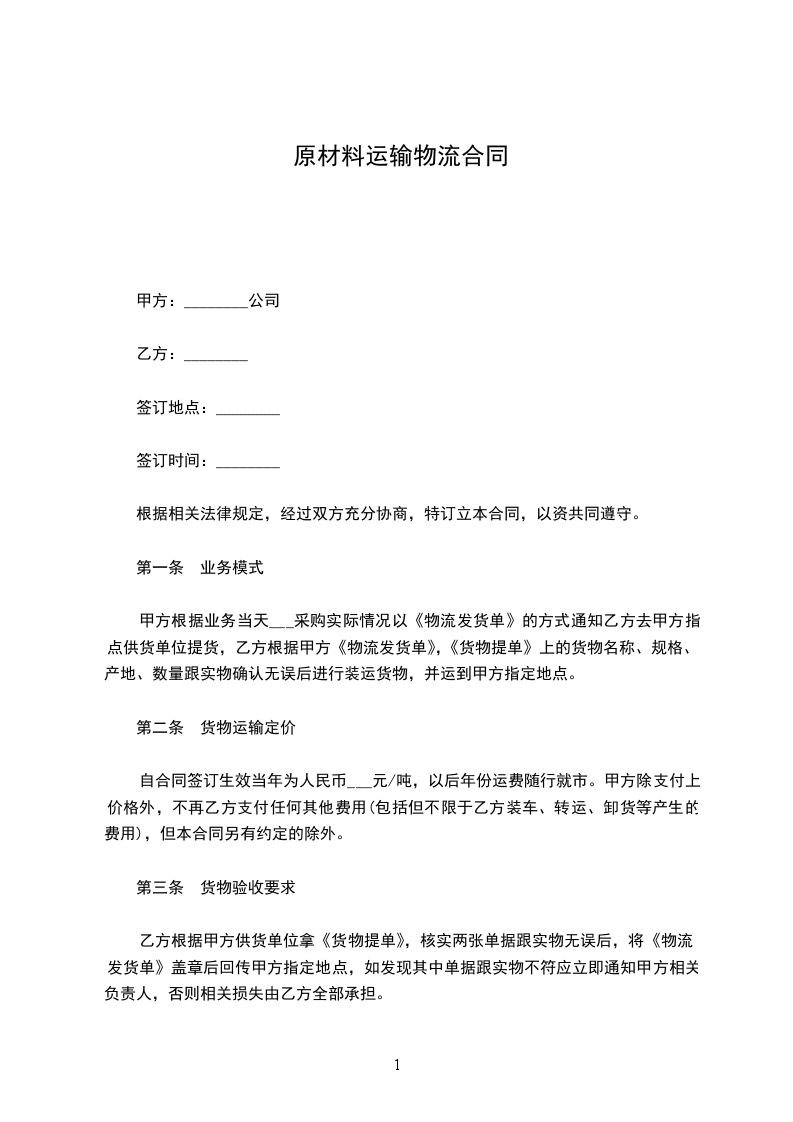 原材料运输物流合同

甲方：________公司

乙方：________

签订地点：________

签订时间：________

根据相关法律规定，经过双方充分协商，特订立本合同，以资共同遵守。

第一条　业务模式

甲方根据业务当天___采购实际情况以《物流发货单》的方式通知乙方去甲方指点供货单位提货，乙方根据甲方《物流发货单》,《货物提单》上的货物名称、规格、产地、数量跟实物确认无误后进行装运货物，并运到甲方指定地点。

第二条　货物运输定价

自合同签订生效当年为人民币___元/吨，以后年份运费随行就市。甲方除支付上价格外，不再乙方支付任何其他费用(包括但不限于乙方装车、转运、卸货等产生的费用)，但本合同另有约定的除外。

第三条　货物验收要求

乙方根据甲方供货单位拿《货物提单》，核实两张单据跟实物无误后，将《物流发货单》盖章后回传甲方指定地点，如发现其中单据跟实物不符应立即通知甲方相关负责人，否则相关损失由乙方全部承担。

1